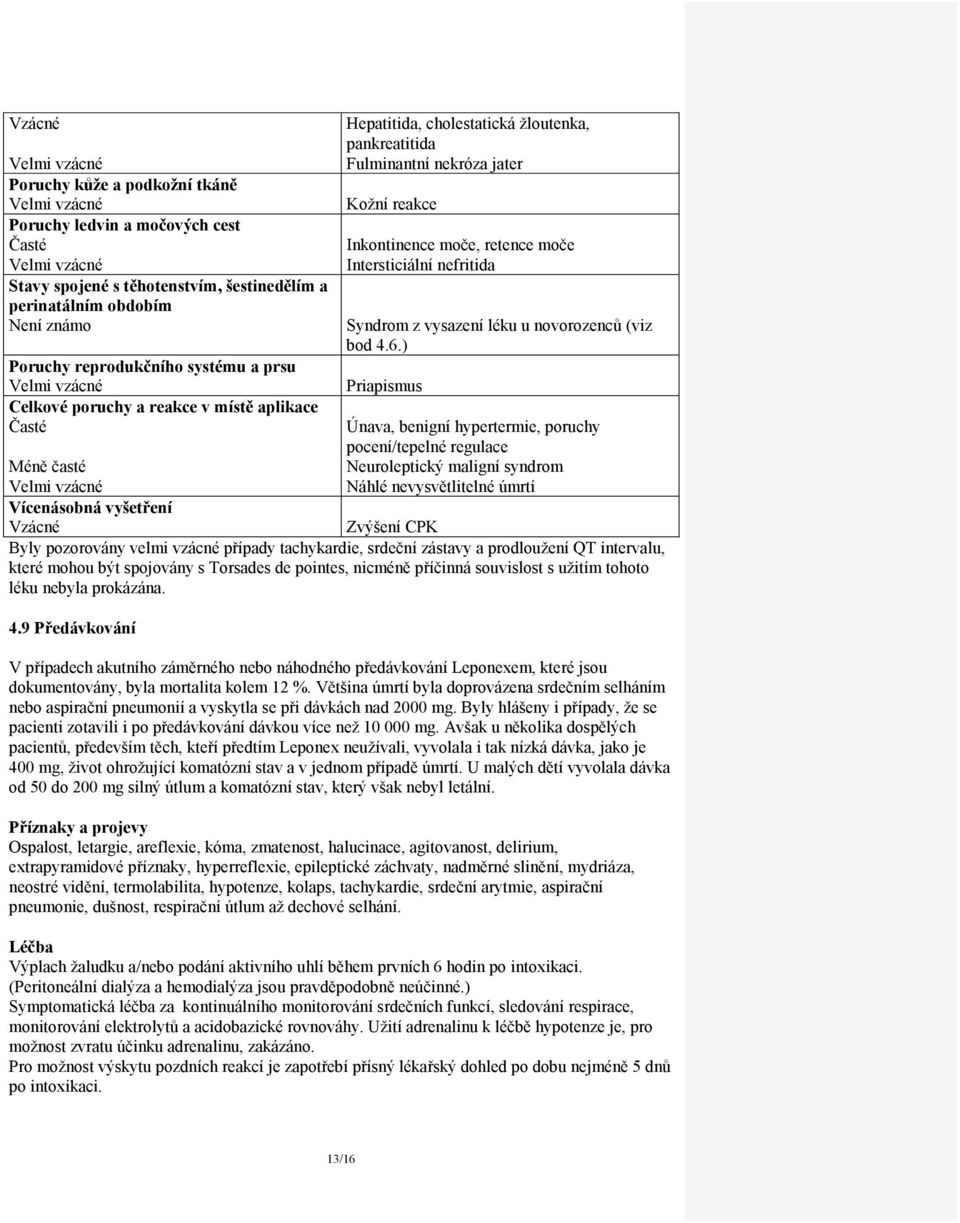 | | |
|---|---|
| Vzácné | Hepatitida, cholestatická žloutenka, pankreatitida |
| Velmi vzácné | Fulminantní nekróza jater |
| **Poruchy kůže a podkožní tkáně** | |
| Velmi vzácné | Kožní reakce |
| **Poruchy ledvin a močových cest** | |
| Časté | Inkontinence moče, retence moče |
| Velmi vzácné | Intersticiální nefritida |
| **Stavy spojené s těhotenstvím, šestinedělím a perinatálním obdobím** | |
| Není známo | Syndrom z vysazení léku u novorozenců (viz bod 4.6.) |
| **Poruchy reprodukčního systému a prsu** | |
| Velmi vzácné | Priapismus |
| **Celkové poruchy a reakce v místě aplikace** | |
| Časté | Únava, benigní hypertermie, poruchy pocení/tepelné regulace |
| Méně časté | Neuroleptický maligní syndrom |
| Velmi vzácné | Náhlé nevysvětlitelné úmrtí |
| **Vícenásobná vyšetření** | |
| Vzácné | Zvýšení CPK |

Byly pozorovány velmi vzácné případy tachykardie, srdeční zástavy a prodloužení QT intervalu, které mohou být spojovány s Torsades de pointes, nicméně příčinná souvislost s užitím tohoto léku nebyla prokázána.

**4.9 Předávkování**

V případech akutního záměrného nebo náhodného předávkování Leponexem, které jsou dokumentovány, byla mortalita kolem 12 %. Většina úmrtí byla doprovázena srdečním selháním nebo aspirační pneumonií a vyskytla se při dávkách nad 2000 mg. Byly hlášeny i případy, že se pacienti zotavili i po předávkování dávkou více než 10 000 mg. Avšak u několika dospělých pacientů, především těch, kteří předtím Leponex neužívali, vyvolala i tak nízká dávka, jako je 400 mg, život ohrožující komatózní stav a v jednom případě úmrtí. U malých dětí vyvolala dávka od 50 do 200 mg silný útlum a komatózní stav, který však nebyl letální.

**Příznaky a projevy**
Ospalost, letargie, areflexie, kóma, zmatenost, halucinace, agitovanost, delirium, extrapyramidové příznaky, hyperreflexie, epileptické záchvaty, nadměrné slinění, mydriáza, neostré vidění, termolabilita, hypotenze, kolaps, tachykardie, srdeční arytmie, aspirační pneumonie, dušnost, respirační útlum až dechové selhání.

**Léčba**
Výplach žaludku a/nebo podání aktivního uhlí během prvních 6 hodin po intoxikaci. (Peritoneální dialýza a hemodialýza jsou pravděpodobně neúčinné.)
Symptomatická léčba za kontinuálního monitorování srdečních funkcí, sledování respirace, monitorování elektrolytů a acidobazické rovnováhy. Užití adrenalinu k léčbě hypotenze je, pro možnost zvratu účinku adrenalinu, zakázáno.
Pro možnost výskytu pozdních reakcí je zapotřebí přísný lékařský dohled po dobu nejméně 5 dnů po intoxikaci.

13/16